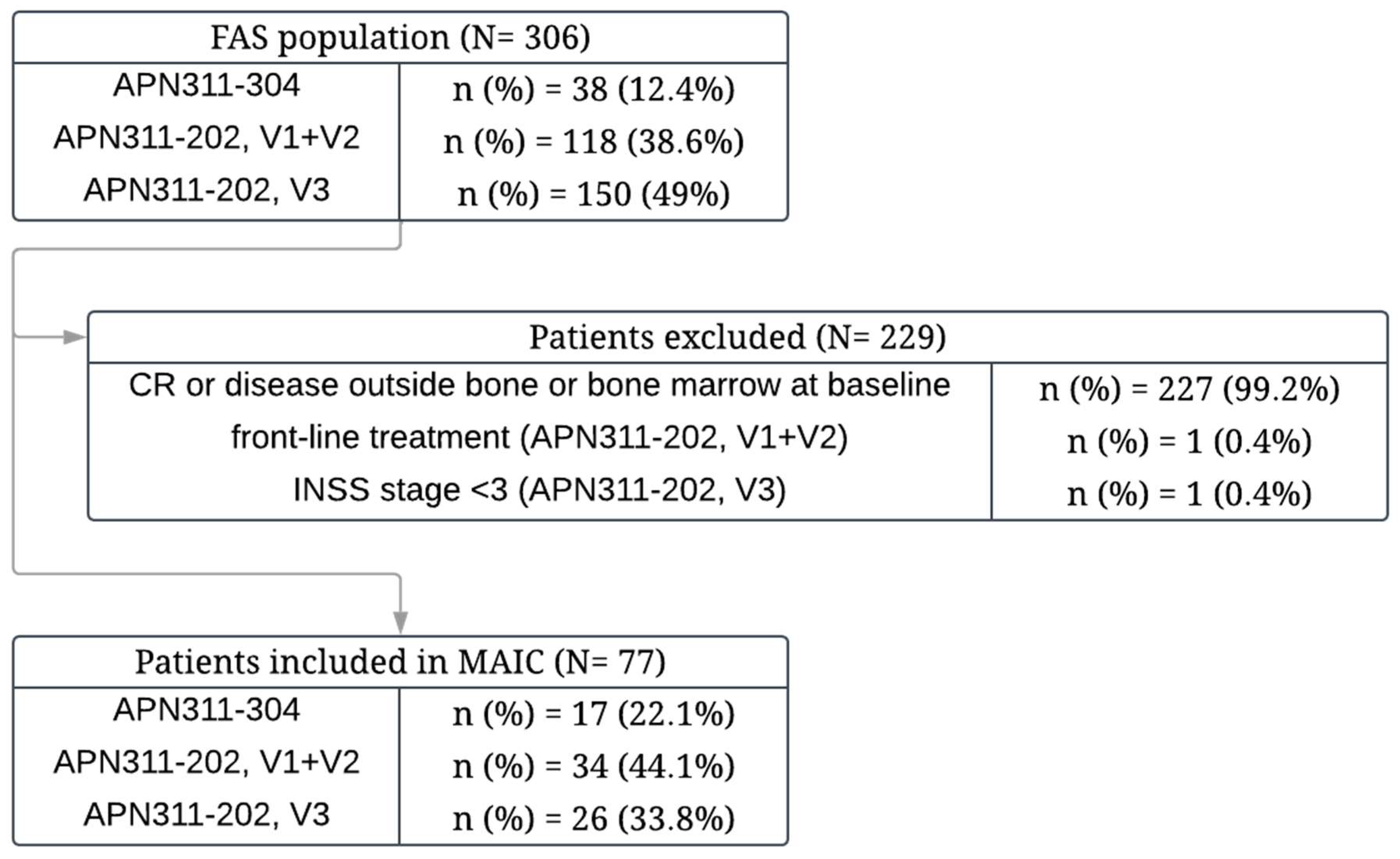 FAS population (N= 306)

| APN311-304 | n (%) = 38 (12.4%) |
|---|---|
| APN311-202, V1+V2 | n (%) = 118 (38.6%) |
| APN311-202, V3 | n (%) = 150 (49%) |

Patients excluded (N= 229)

| CR or disease outside bone or bone marrow at baseline | n (%) = 227 (99.2%) |
|---|---|
| front-line treatment (APN311-202, V1+V2) | n (%) = 1 (0.4%) |
| INSS stage <3 (APN311-202, V3) | n (%) = 1 (0.4%) |

Patients included in MAIC (N= 77)

| APN311-304 | n (%) = 17 (22.1%) |
|---|---|
| APN311-202, V1+V2 | n (%) = 34 (44.1%) |
| APN311-202, V3 | n (%) = 26 (33.8%) |